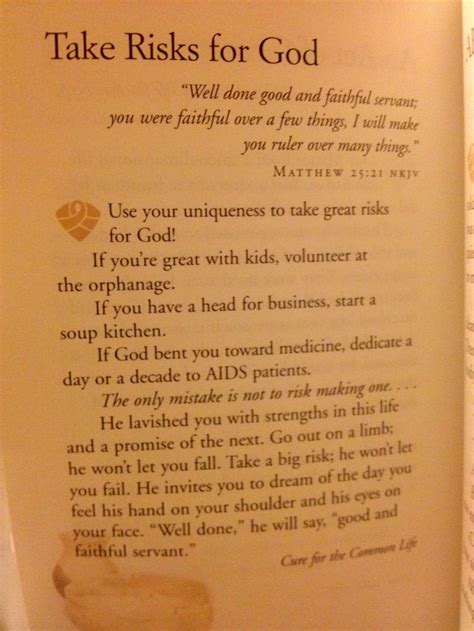 Take Risks for God

"Well done good and faithful servant; you were faithful over a few things, I will make you ruler over many things."

MATTHEW 25:21 NKJV

Use your uniqueness to take great risks for God!

If you're great with kids, volunteer at the orphanage.

If you have a head for business, start a soup kitchen.

If God bent you toward medicine, dedicate a day or a decade to AIDS patients.

The only mistake is not to risk making one. . . .

He lavished you with strengths in this life and a promise of the next. Go out on a limb; he won't let you fall. Take a big risk; he won't let you fail. He invites you to dream of the day you feel his hand on your shoulder and his eyes on your face. "Well done," he will say, "good and faithful servant."

Cure for the Common Life